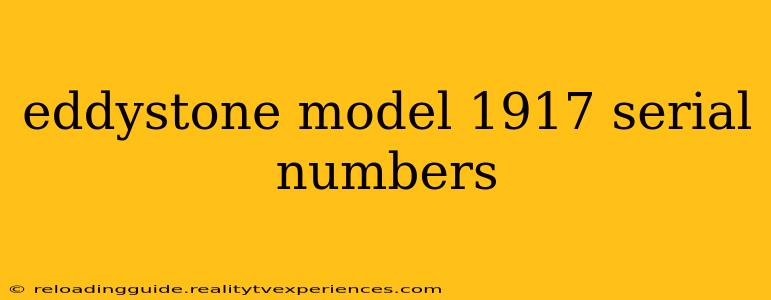 eddystone model 1917 serial numbers

© reloadingguide.realitytvexperiences.com